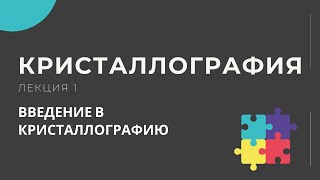 КРИСТАЛЛОГРАФИЯ

ЛЕКЦИЯ 1

ВВЕДЕНИЕ В КРИСТАЛЛОГРАФИЮ